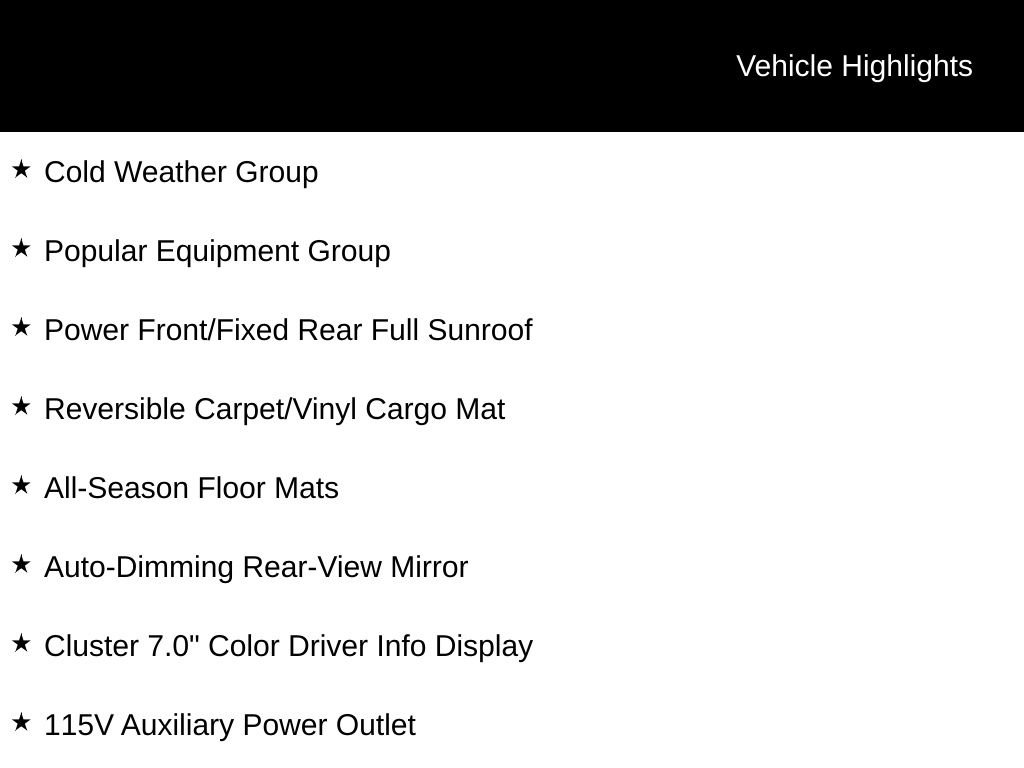 Vehicle Highlights

★ Cold Weather Group

★ Popular Equipment Group

★ Power Front/Fixed Rear Full Sunroof

★ Reversible Carpet/Vinyl Cargo Mat

★ All-Season Floor Mats

★ Auto-Dimming Rear-View Mirror

★ Cluster 7.0" Color Driver Info Display

★ 115V Auxiliary Power Outlet